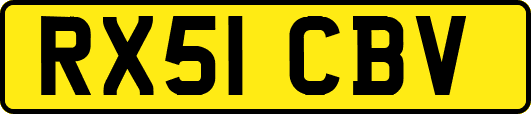 RX51 CBV